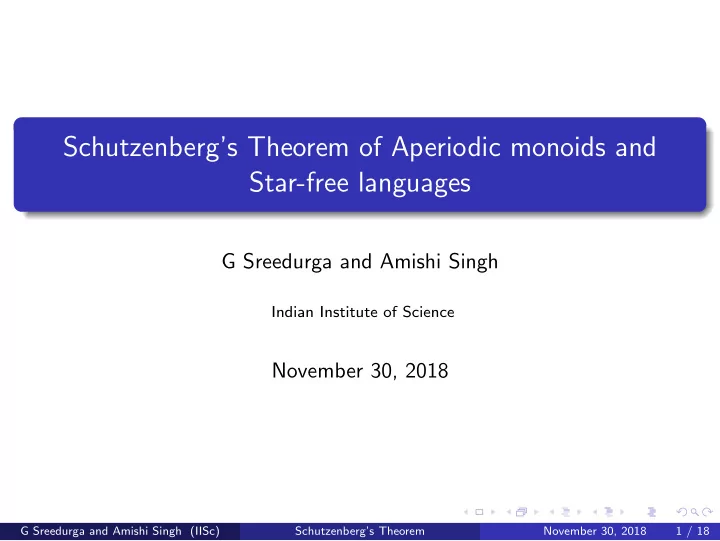 Schutzenberg's Theorem of Aperiodic monoids and Star-free languages

G Sreedurga and Amishi Singh

Indian Institute of Science

November 30, 2018

G Sreedurga and Amishi Singh (IISc) Schutzenberg's Theorem November 30, 2018 1 / 18